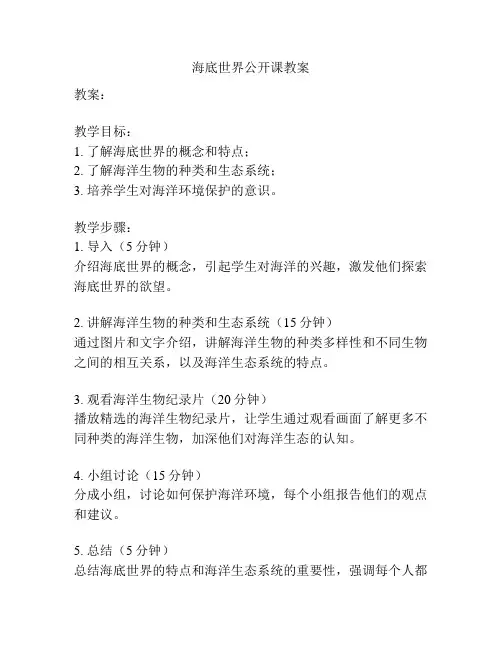 海底世界公开课教案

教案：

教学目标：
1. 了解海底世界的概念和特点；
2. 了解海洋生物的种类和生态系统；
3. 培养学生对海洋环境保护的意识。

教学步骤：
1. 导入（5 分钟）
介绍海底世界的概念，引起学生对海洋的兴趣，激发他们探索海底世界的欲望。

2. 讲解海洋生物的种类和生态系统（15 分钟）
通过图片和文字介绍，讲解海洋生物的种类多样性和不同生物之间的相互关系，以及海洋生态系统的特点。

3. 观看海洋生物纪录片（20 分钟）
播放精选的海洋生物纪录片，让学生通过观看画面了解更多不同种类的海洋生物，加深他们对海洋生态的认知。

4. 小组讨论（15 分钟）
分成小组，讨论如何保护海洋环境，每个小组报告他们的观点和建议。

5. 总结（5 分钟）
总结海底世界的特点和海洋生态系统的重要性，强调每个人都